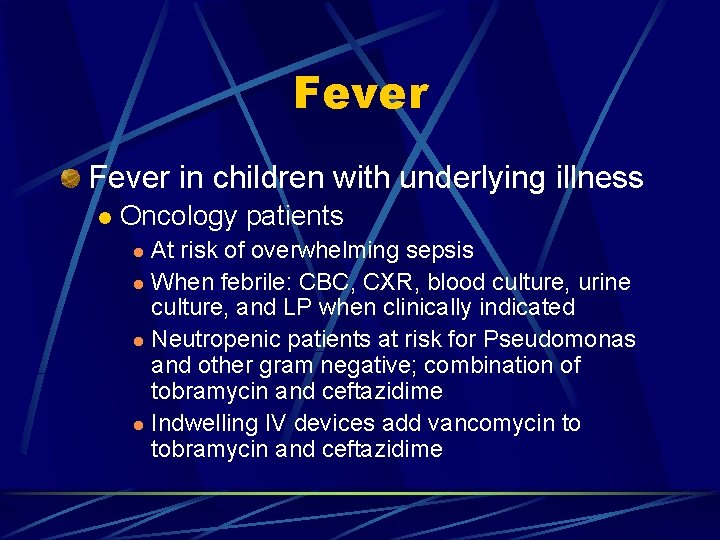 Fever

Fever in children with underlying illness

Oncology patients

At risk of overwhelming sepsis

When febrile: CBC, CXR, blood culture, urine culture, and LP when clinically indicated

Neutropenic patients at risk for Pseudomonas and other gram negative; combination of tobramycin and ceftazidime

Indwelling IV devices add vancomycin to tobramycin and ceftazidime